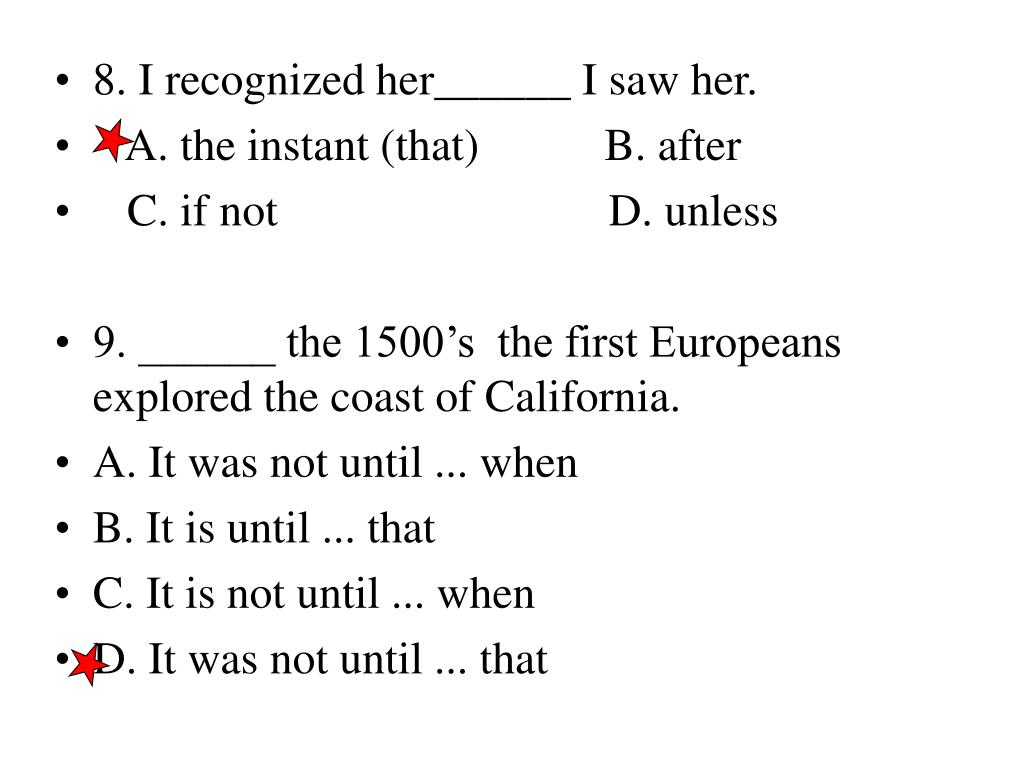 • 8. I recognized her______ I saw her.
• A. the instant (that) B. after
• C. if not D. unless

• 9. ______ the 1500’s the first Europeans explored the coast of California.
• A. It was not until ... when
• B. It is until ... that
• C. It is not until ... when
• D. It was not until ... that